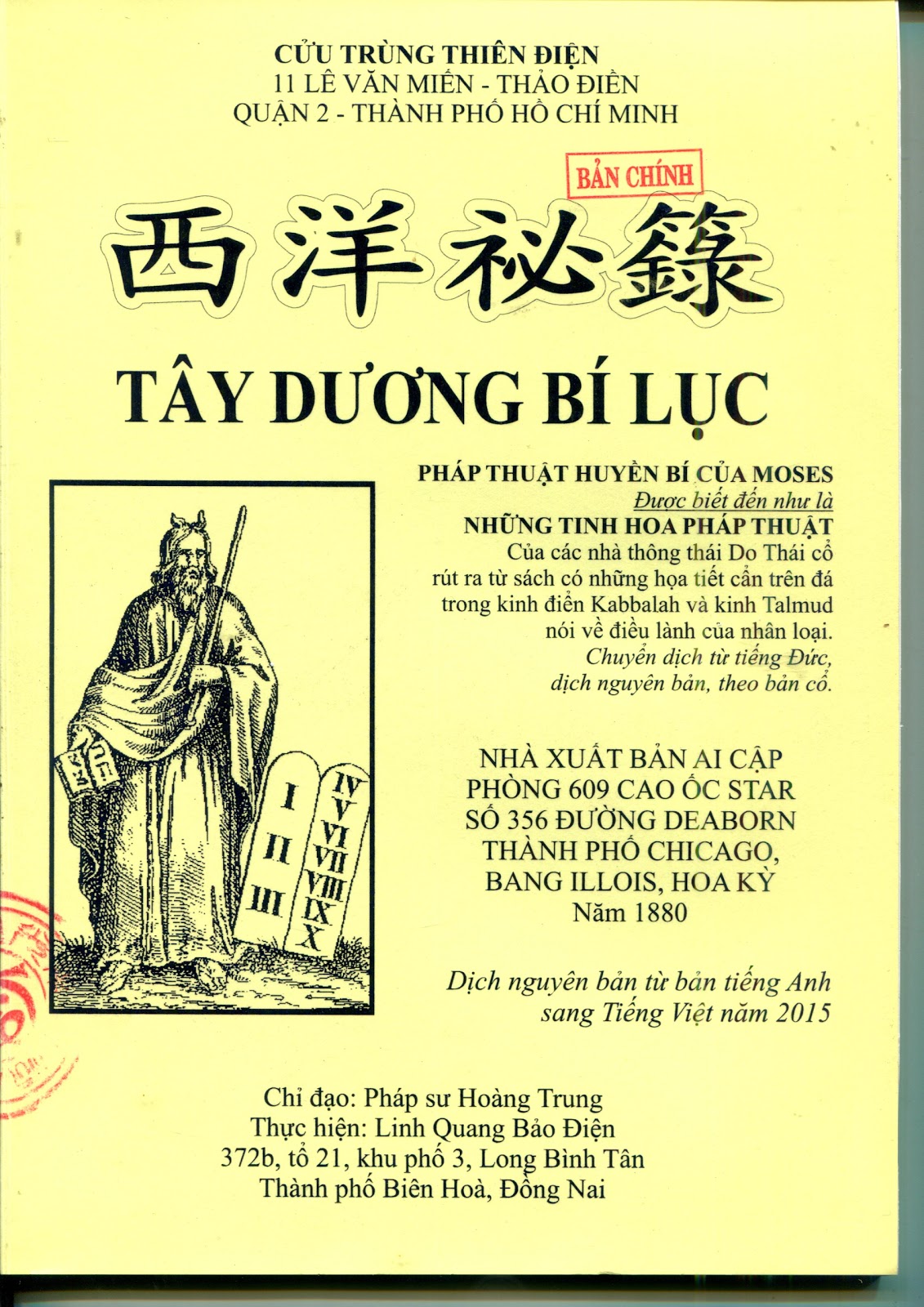 CỬU TRÙNG THIÊN ĐIỆN
11 LÊ VĂN MIẾN - THẢO ĐIỀN
QUẬN 2 - THÀNH PHỐ HỒ CHÍ MINH

BẢN CHÍNH

西洋祕錄

TÂY DƯƠNG BÍ LỤC

PHÁP THUẬT HUYỀN BÍ CỦA MOSES
Được biết đến như là
NHỮNG TINH HOA PHÁP THUẬT
Của các nhà thông thái Do Thái cổ rút ra từ sách có những họa tiết cẩn trên đá trong kinh điển Kabbalah và kinh Talmud nói về điều lành của nhân loại.
Chuyển dịch từ tiếng Đức, dịch nguyên bản, theo bản cổ.

I II III IV V VI VII VIII IX X

NHÀ XUẤT BẢN AI CẬP
PHÒNG 609 CAO ỐC STAR
SỐ 356 ĐƯỜNG DEABORN
THÀNH PHỐ CHICAGO,
BANG ILLOIS, HOA KỲ
Năm 1880

Dịch nguyên bản từ bản tiếng Anh sang Tiếng Việt năm 2015

Chỉ đạo: Pháp sư Hoàng Trung
Thực hiện: Linh Quang Bảo Điện
372b, tổ 21, khu phố 3, Long Bình Tân
Thành phố Biên Hoà, Đồng Nai